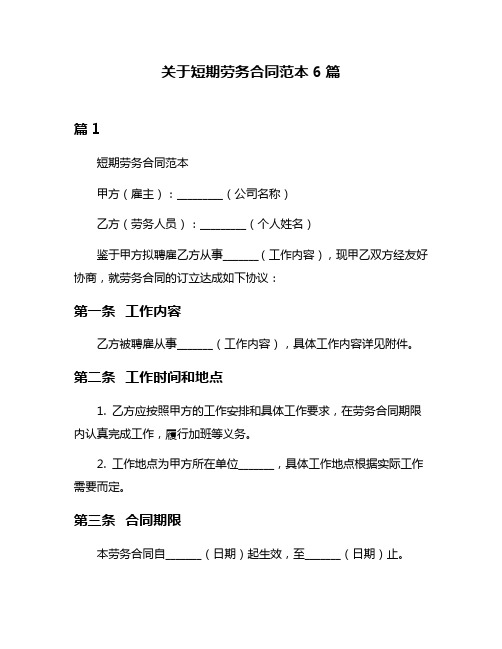 关于短期劳务合同范本 6 篇

篇 1

短期劳务合同范本

甲方（雇主）：________（公司名称）

乙方（劳务人员）：________（个人姓名）

鉴于甲方拟聘雇乙方从事______（工作内容），现甲乙双方经友好协商，就劳务合同的订立达成如下协议：

第一条　工作内容

乙方被聘雇从事______（工作内容），具体工作内容详见附件。

第二条　工作时间和地点

1. 乙方应按照甲方的工作安排和具体工作要求，在劳务合同期限内认真完成工作，履行加班等义务。

2. 工作地点为甲方所在单位______，具体工作地点根据实际工作需要而定。

第三条　合同期限

本劳务合同自______（日期）起生效，至______（日期）止。